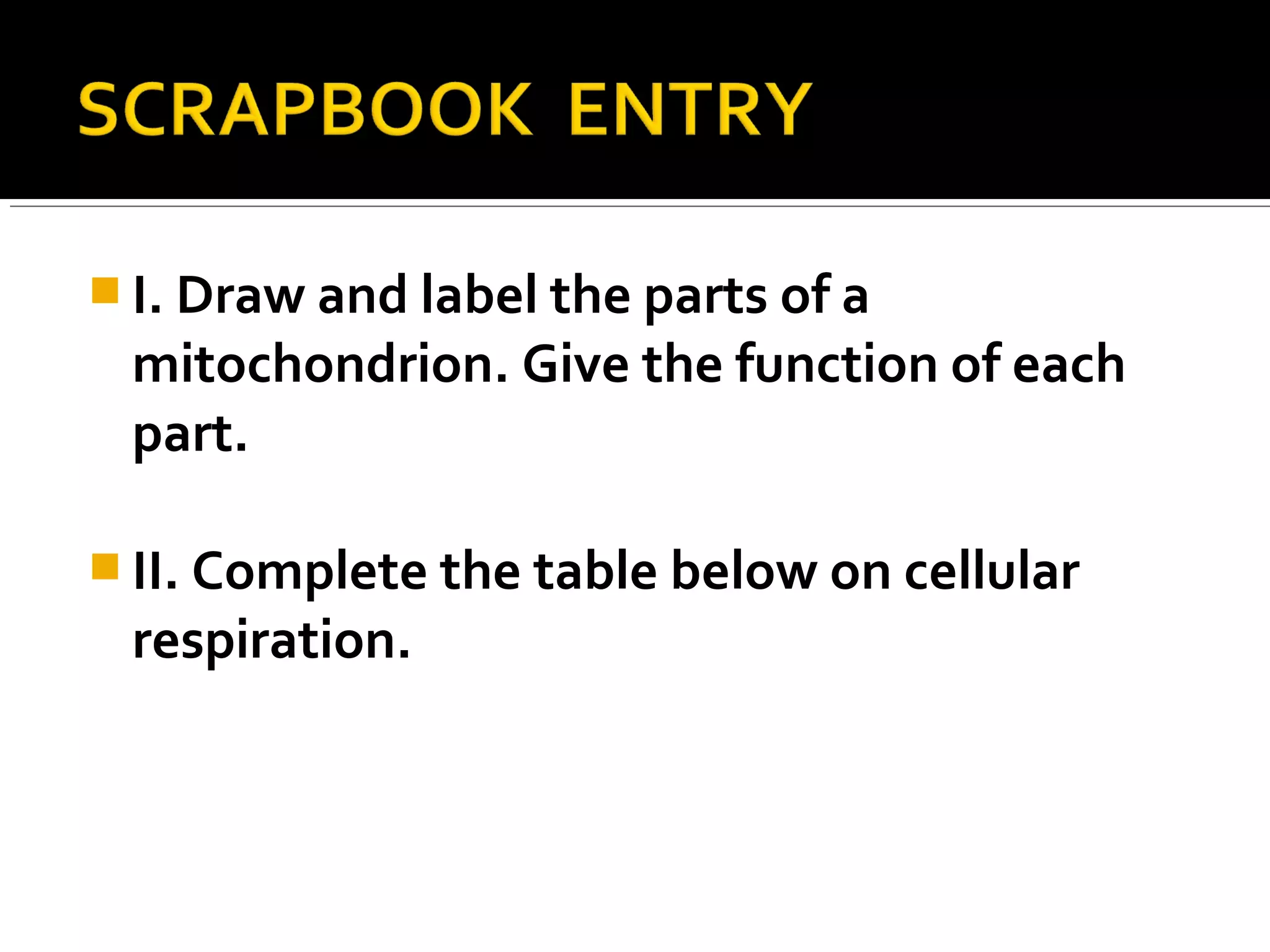 SCRAPBOOK ENTRY

I. Draw and label the parts of a mitochondrion. Give the function of each part.

II. Complete the table below on cellular respiration.